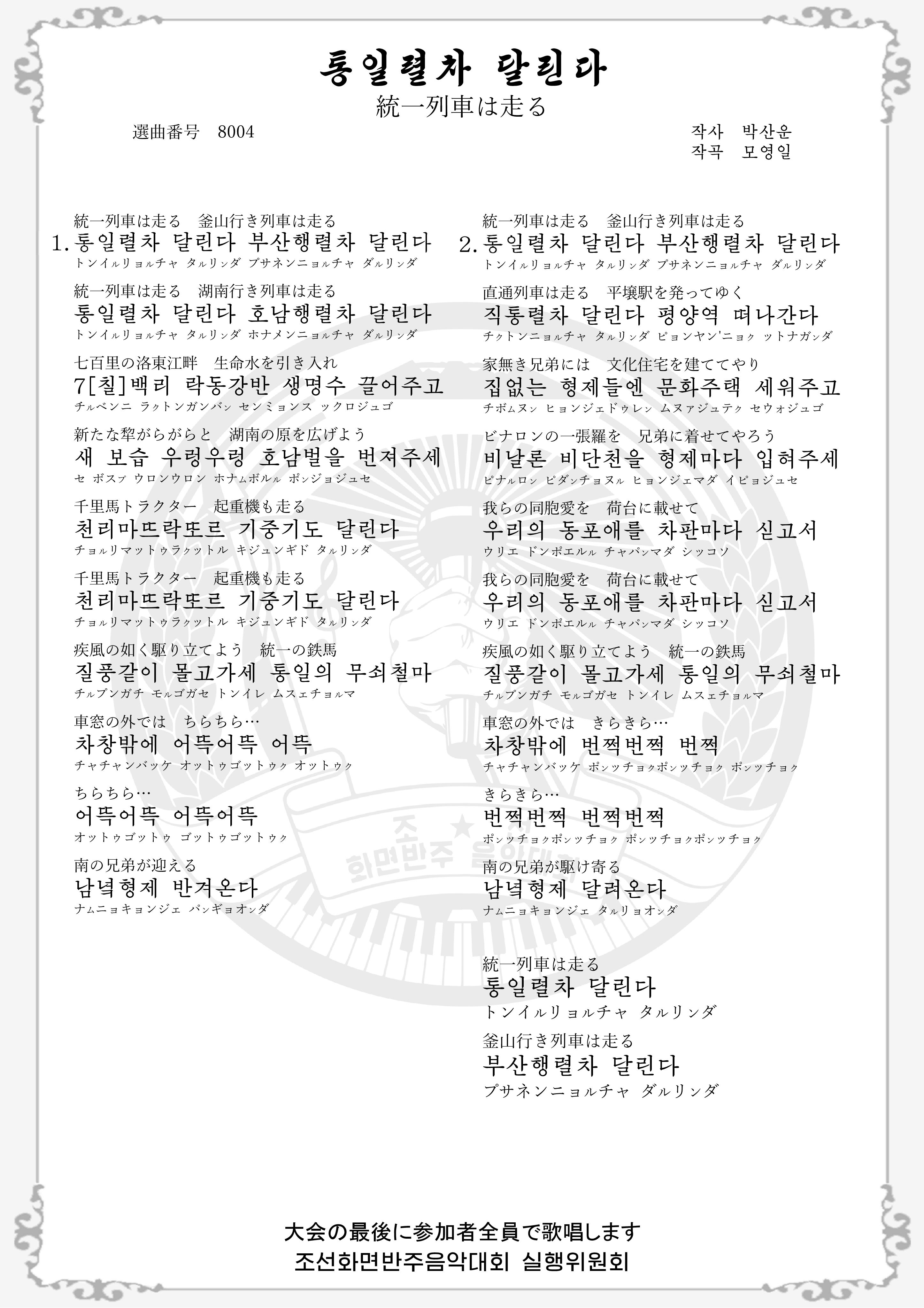 통일렬차 달린다
統一列車は走る

選曲番号 8004

작사 박산운
작곡 모영일

統一列車は走る 釜山行き列車は走る
1.통일렬차 달린다 부산행렬차 달린다
トンイルリョルチャ タルリンダ プサネンニョルチャ ダルリンダ

統一列車は走る 湖南行き列車は走る
통일렬차 달린다 호남행렬차 달린다
トンイルリョルチャ タルリンダ ホナメンニョルチャ ダルリンダ

七百里の洛東江畔 生命水を引き入れ
7[칠]백리 락동강반 생명수 끌어주고
チルベンニ ラクトンガンバン センミョンス ックロジュゴ

新たな犂がらがらと 湖南の原を広げよう
새 보습 우렁우렁 호남벌을 번져주세
セ ボスプ ウロンウロン ホナムボルル ポンジョジュセ

千里馬トラクター 起重機も走る
천리마뜨락또르 기중기도 달린다
チョルリマットゥラクットル キジュンギド タルリンダ

千里馬トラクター 起重機も走る
천리마뜨락또르 기중기도 달린다
チョルリマットゥラクットル キジュンギド タルリンダ

疾風の如く駆り立てよう 統一の鉄馬
질풍같이 몰고가세 통일의 무쇠철마
チルプンガチ モルゴガセ トンイレ ムスェチョルマ

車窓の外では ちらちら…
차창밖에 어뜩어뜩 어뜩
チャチャンバッケ オットゥゴットゥク オットゥク

ちらちら…
어뜩어뜩 어뜩어뜩
オットゥゴットゥ ゴットゥゴットゥク

南の兄弟が迎える
남녘형제 반겨온다
ナムニョキョンジェ パンギョオンダ

統一列車は走る 釜山行き列車は走る
2.통일렬차 달린다 부산행렬차 달린다
トンイルリョルチャ タルリンダ プサネンニョルチャ ダルリンダ

直通列車は走る 平壌駅を発ってゆく
직통렬차 달린다 평양역 떠나간다
チクトンニョルチャ タルリンダ ピョンヤン'ニョク ットナガンダ

家無き兄弟には 文化住宅を建ててやり
집없는 형제들엔 문화주택 세워주고
チボムヌン ヒョンジェドゥレン ムヌァジュテク セウォジュゴ

ビナロンの一張羅を 兄弟に着せてやろう
비날론 비단천을 형제마다 입혀주세
ピナルロン ピダンチョヌル ヒョンジェマダ イピョジュセ

我らの同胞愛を 荷台に載せて
우리의 동포애를 차판마다 싣고서
ウリエ ドンポエルル チャパンマダ シッコソ

我らの同胞愛を 荷台に載せて
우리의 동포애를 차판마다 싣고서
ウリエ ドンポエルル チャパンマダ シッコソ

疾風の如く駆り立てよう 統一の鉄馬
질풍같이 몰고가세 통일의 무쇠철마
チルプンガチ モルゴガセ トンイレ ムスェチョルマ

車窓の外では きらきら…
차창밖에 번쩍번쩍 번쩍
チャチャンバッケ ポンッチョクポンッチョク ポンッチョク

きらきら…
번쩍번쩍 번쩍번쩍
ポンッチョクポンッチョク ポンッチョクポンッチョク

南の兄弟が駆け寄る
남녘형제 달려온다
ナムニョキョンジェ タルリョオンダ

統一列車は走る
통일렬차 달린다
トンイルリョルチャ タルリンダ

釜山行き列車は走る
부산행렬차 달린다
プサネンニョルチャ ダルリンダ

大会の最後に参加者全員で歌唱します
조선화면반주음악대회 실행위원회